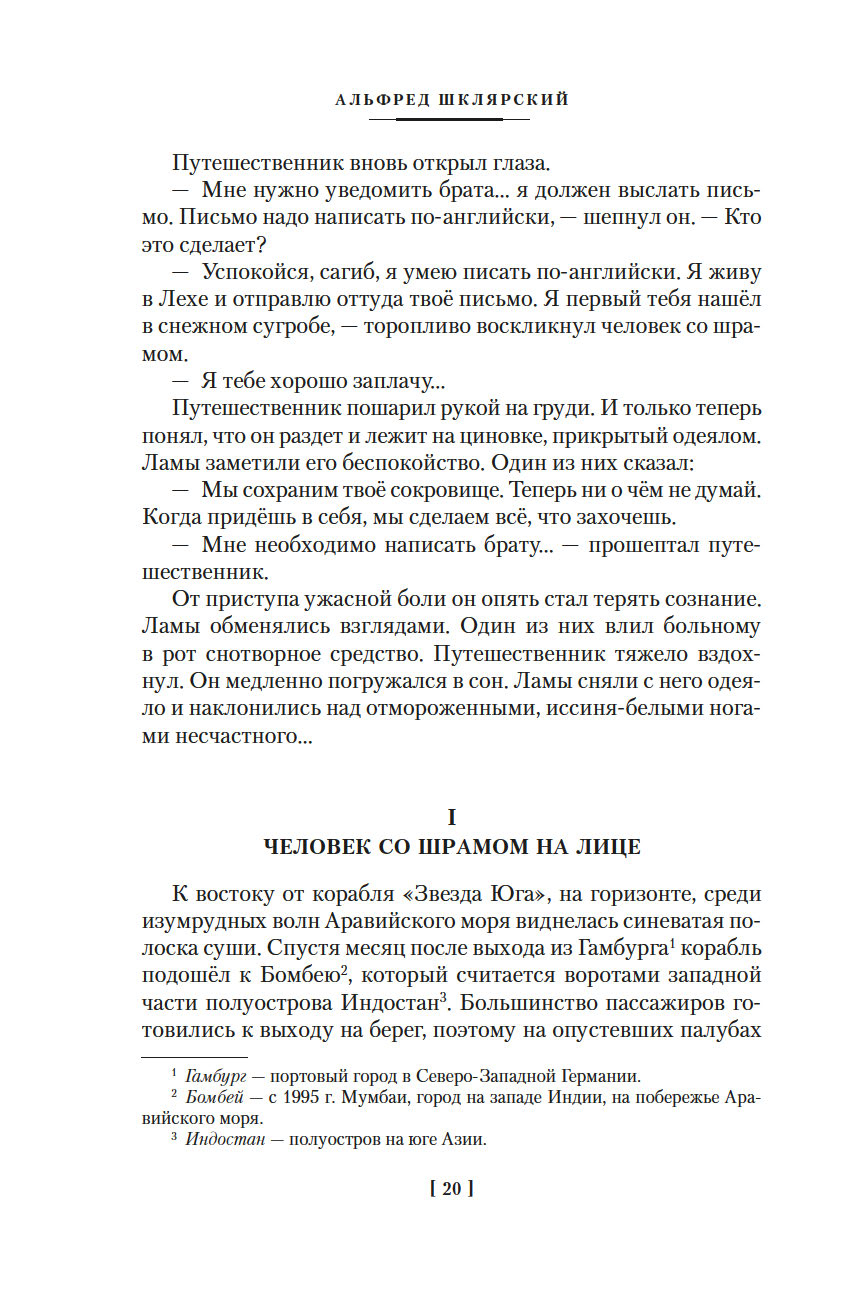 АЛЬФРЕД ШКЛЯРСКИЙ

Путешественник вновь открыл глаза.

— Мне нужно уведомить брата... я должен выслать письмо. Письмо надо написать по-английски, — шепнул он. — Кто это сделает?

— Успокойся, сагиб, я умею писать по-английски. Я живу в Лехе и отправлю оттуда твоё письмо. Я первый тебя нашёл в снежном сугробе, — торопливо воскликнул человек со шрамом.

— Я тебе хорошо заплачу...

Путешественник пошарил рукой на груди. И только теперь понял, что он раздет и лежит на циновке, прикрытый одеялом. Ламы заметили его беспокойство. Один из них сказал:

— Мы сохраним твоё сокровище. Теперь ни о чём не думай. Когда придёшь в себя, мы сделаем всё, что захочешь.

— Мне необходимо написать брату... — прошептал путешественник.

От приступа ужасной боли он опять стал терять сознание. Ламы обменялись взглядами. Один из них влил больному в рот снотворное средство. Путешественник тяжело вздохнул. Он медленно погружался в сон. Ламы сняли с него одеяло и наклонились над отмороженными, иссиня-белыми ногами несчастного...

I
ЧЕЛОВЕК СО ШРАМОМ НА ЛИЦЕ

К востоку от корабля «Звезда Юга», на горизонте, среди изумрудных волн Аравийского моря виднелась синеватая полоска суши. Спустя месяц после выхода из Гамбурга$^1$ корабль подошёл к Бомбею$^2$, который считается воротами западной части полуострова Индостан$^3$. Большинство пассажиров готовились к выходу на берег, поэтому на опустевших палубах

$^1$ Гамбург — портовый город в Северо-Западной Германии.
$^2$ Бомбей — с 1995 г. Мумбаи, город на западе Индии, на побережье Аравийского моря.
$^3$ Индостан — полуостров на юге Азии.

[ 20 ]